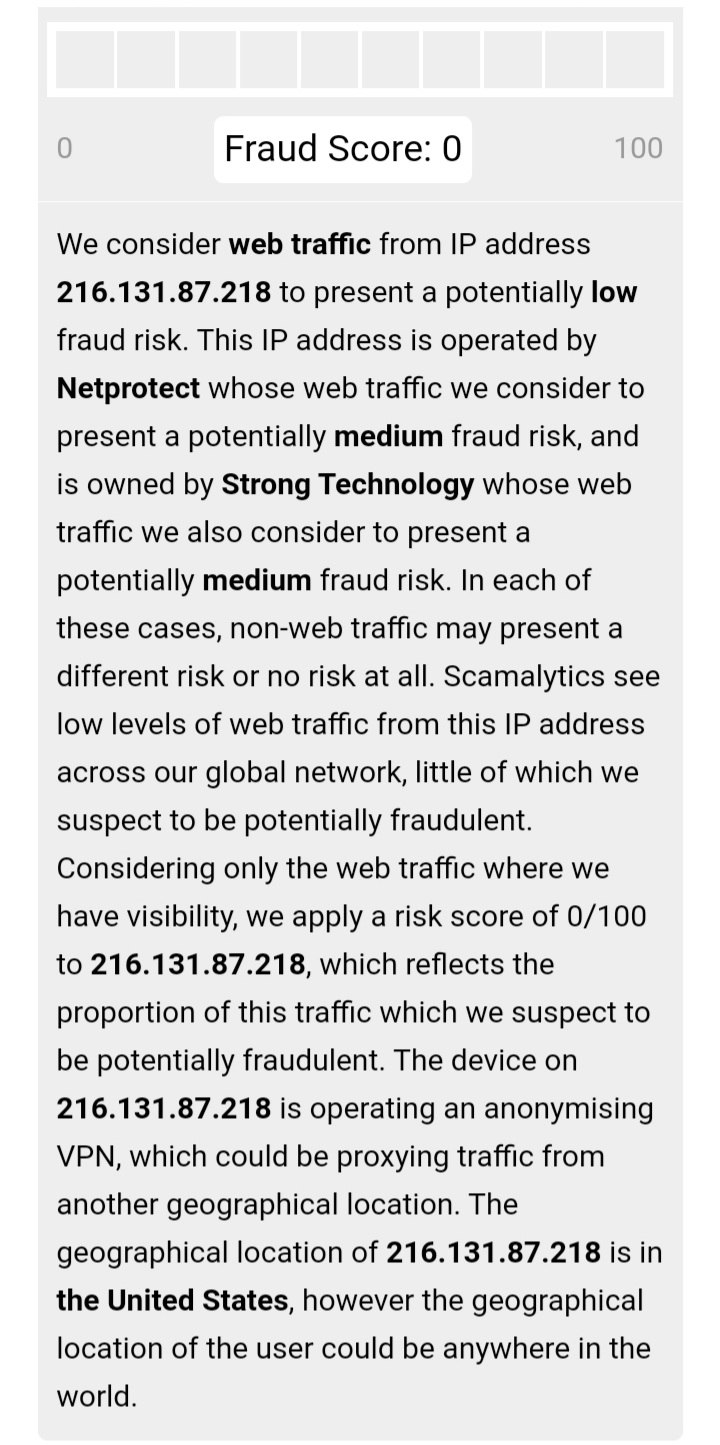 0

Fraud Score: 0

100

We consider web traffic from IP address 216.131.87.218 to present a potentially low fraud risk. This IP address is operated by Netprotect whose web traffic we consider to present a potentially medium fraud risk, and is owned by Strong Technology whose web traffic we also consider to present a potentially medium fraud risk. In each of these cases, non-web traffic may present a different risk or no risk at all. Scamalytics see low levels of web traffic from this IP address across our global network, little of which we suspect to be potentially fraudulent. Considering only the web traffic where we have visibility, we apply a risk score of 0/100 to 216.131.87.218, which reflects the proportion of this traffic which we suspect to be potentially fraudulent. The device on 216.131.87.218 is operating an anonymising VPN, which could be proxying traffic from another geographical location. The geographical location of 216.131.87.218 is in the United States, however the geographical location of the user could be anywhere in the world.